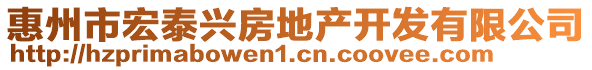 惠州市宏泰兴房地产开发有限公司
http://hzprimabowen1.cn.coovee.com